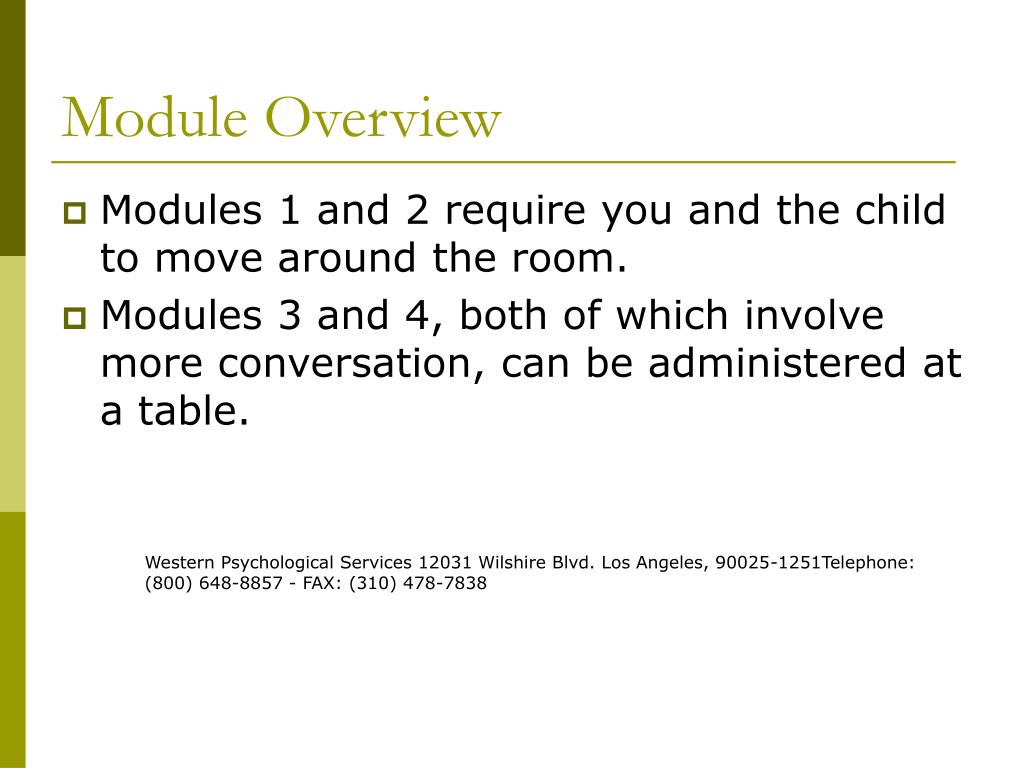 Module Overview

Modules 1 and 2 require you and the child to move around the room.

Modules 3 and 4, both of which involve more conversation, can be administered at a table.

Western Psychological Services 12031 Wilshire Blvd. Los Angeles, 90025-1251Telephone: (800) 648-8857 - FAX: (310) 478-7838